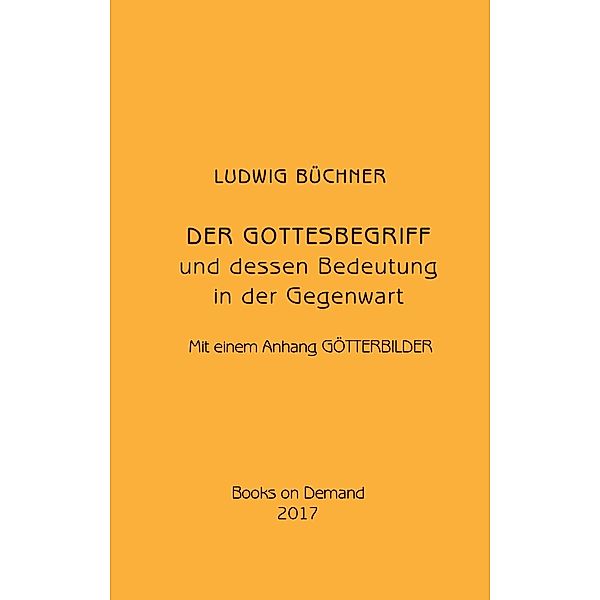 LUDWIG BÜCHNER

DER GOTTESBEGRIFF
und dessen Bedeutung
in der Gegenwart

Mit einem Anhang GÖTTERBILDER

Books on Demand
2017